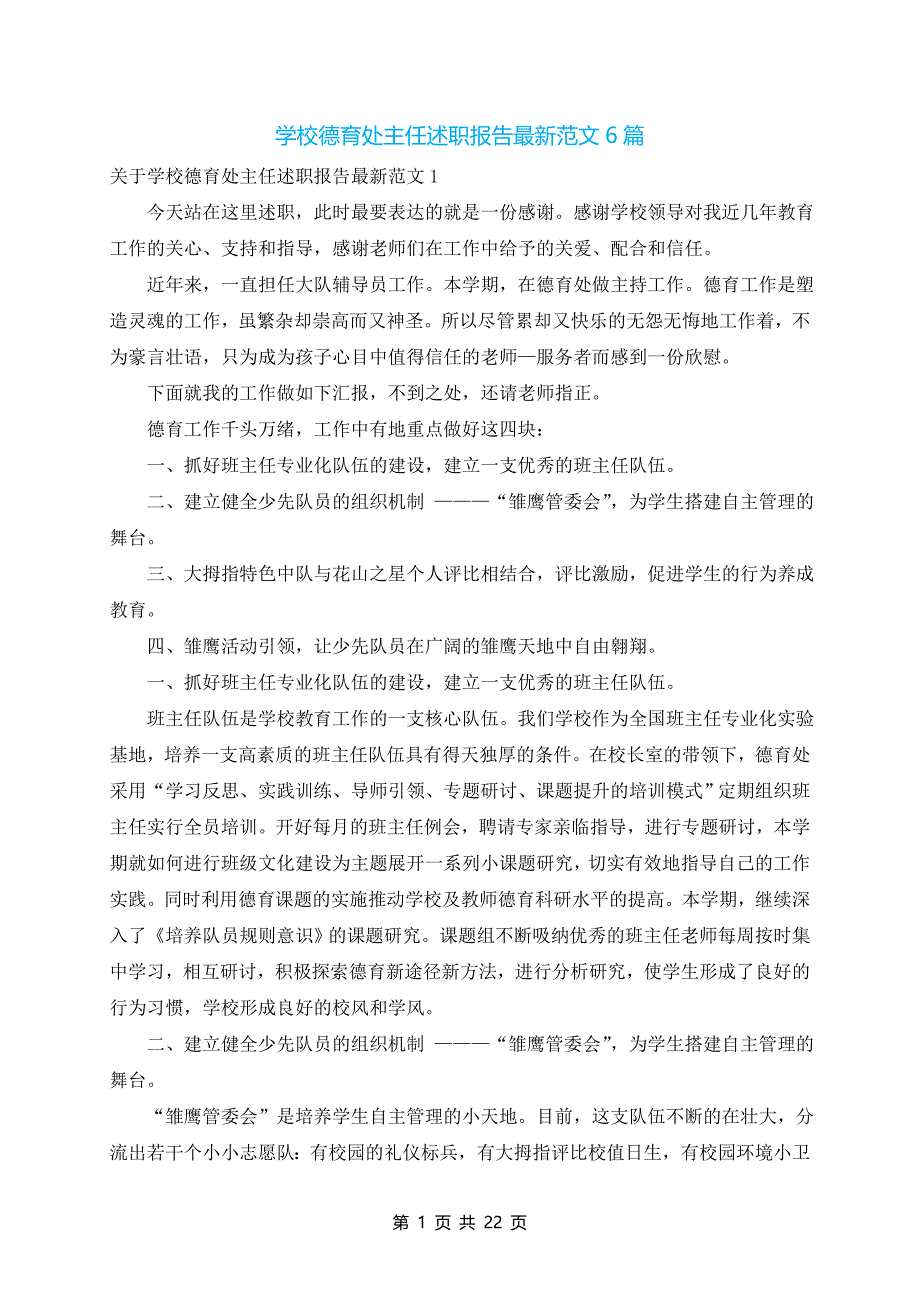 学校德育处主任述职报告最新范文 6 篇

关于学校德育处主任述职报告最新范文 1

今天站在这里述职，此时最要表达的就是一份感谢。感谢学校领导对我近几年教育工作的关心、支持和指导，感谢老师们在工作中给予的关爱、配合和信任。

近年来，一直担任大队辅导员工作。本学期，在德育处做主持工作。德育工作是塑造灵魂的工作，虽繁杂却崇高而又神圣。所以尽管累却又快乐的无怨无悔地工作着，不为豪言壮语，只为成为孩子心目中值得信任的老师—服务者而感到一份欣慰。

下面就我的工作做如下汇报，不到之处，还请老师指正。

德育工作千头万绪，工作中有地重点做好这四块：

一、抓好班主任专业化队伍的建设，建立一支优秀的班主任队伍。

二、建立健全少先队员的组织机制 ———“雏鹰管委会”，为学生搭建自主管理的舞台。

三、大拇指特色中队与花山之星个人评比相结合，评比激励，促进学生的行为养成教育。

四、雏鹰活动引领，让少先队员在广阔的雏鹰天地中自由翱翔。

一、抓好班主任专业化队伍的建设，建立一支优秀的班主任队伍。

班主任队伍是学校教育工作的一支核心队伍。我们学校作为全国班主任专业化实验基地，培养一支高素质的班主任队伍具有得天独厚的条件。在校长室的带领下，德育处采用“学习反思、实践训练、导师引领、专题研讨、课题提升的培训模式”定期组织班主任实行全员培训。开好每月的班主任例会，聘请专家亲临指导，进行专题研讨，本学期就如何进行班级文化建设为主题展开一系列小课题研究，切实有效地指导自己的工作实践。同时利用德育课题的实施推动学校及教师德育科研水平的提高。本学期，继续深入了《培养队员规则意识》的课题研究。课题组不断吸纳优秀的班主任老师每周按时集中学习，相互研讨，积极探索德育新途径新方法，进行分析研究，使学生形成了良好的行为习惯，学校形成良好的校风和学风。

二、建立健全少先队员的组织机制 ———“雏鹰管委会”，为学生搭建自主管理的舞台。

“雏鹰管委会”是培养学生自主管理的小天地。目前，这支队伍不断的在壮大，分流出若干个小小志愿队：有校园的礼仪标兵，有大拇指评比校值日生，有校园环境小卫

第 1 页 共 22 页